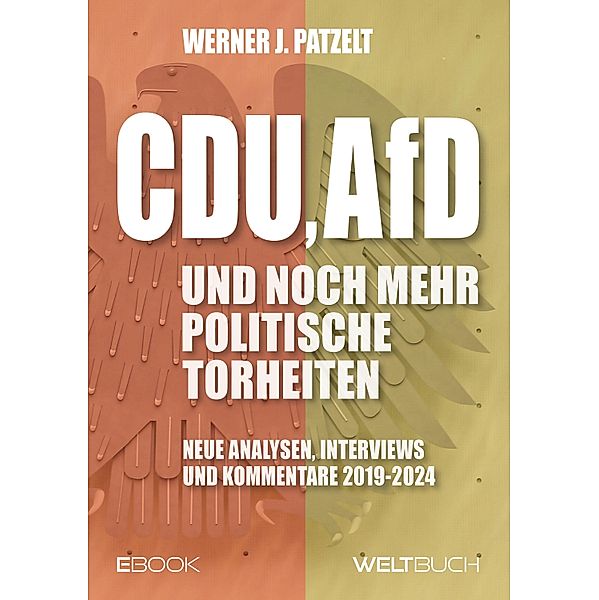 WERNER J. PATZELT

CDU, AfD

UND NOCH MEHR POLITISCHE TORHEITEN

NEUE ANALYSEN, INTERVIEWS UND KOMMENTARE 2019-2024

EBOOK

WELTBUCH